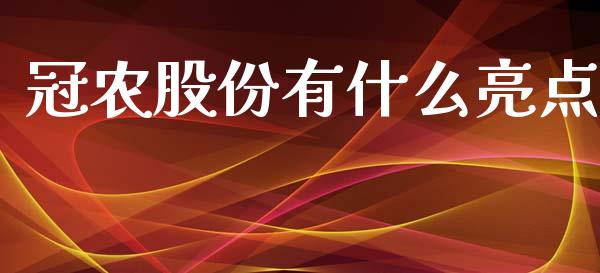 冠农股份有什么亮点